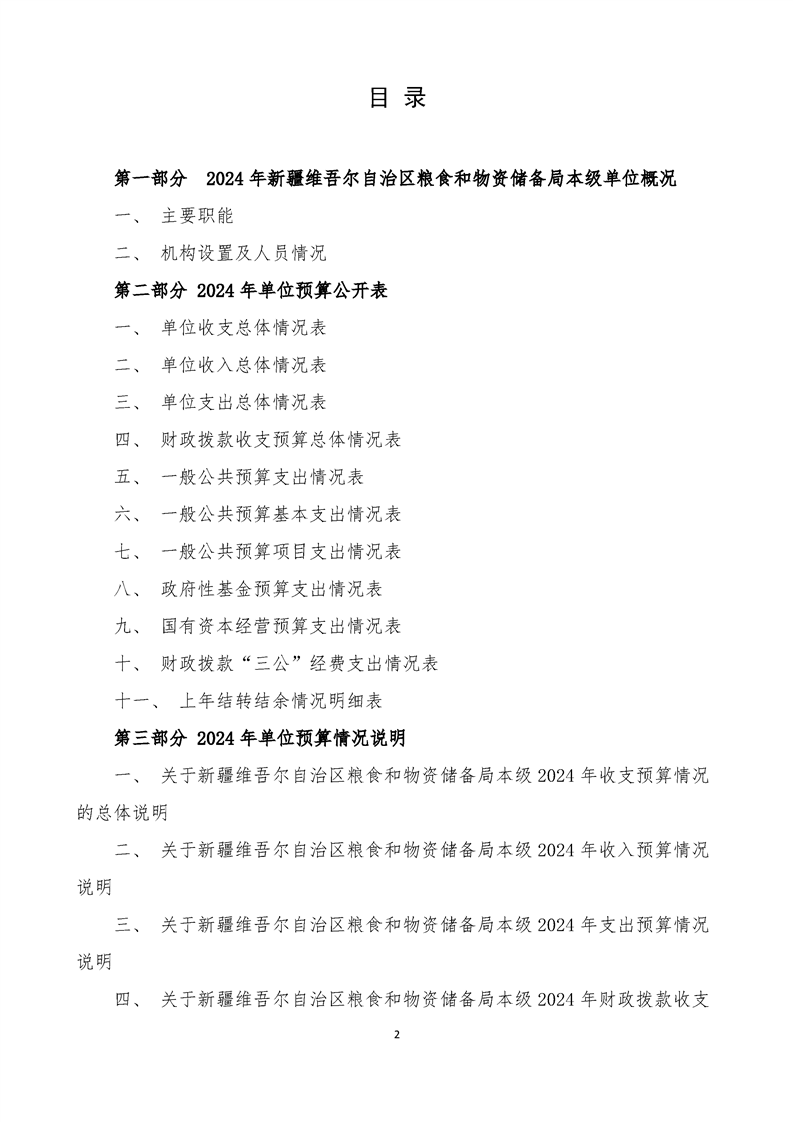 目 录

第一部分 2024 年新疆维吾尔自治区粮食和物资储备局本级单位概况

一、 主要职能

二、 机构设置及人员情况

第二部分 2024 年单位预算公开表

一、 单位收支总体情况表

二、 单位收入总体情况表

三、 单位支出总体情况表

四、 财政拨款收支预算总体情况表

五、 一般公共预算支出情况表

六、 一般公共预算基本支出情况表

七、 一般公共预算项目支出情况表

八、 政府性基金预算支出情况表

九、 国有资本经营预算支出情况表

十、 财政拨款“三公”经费支出情况表

十一、 上年结转结余情况明细表

第三部分 2024 年单位预算情况说明

一、 关于新疆维吾尔自治区粮食和物资储备局本级 2024 年收支预算情况的总体说明

二、 关于新疆维吾尔自治区粮食和物资储备局本级 2024 年收入预算情况说明

三、 关于新疆维吾尔自治区粮食和物资储备局本级 2024 年支出预算情况说明

四、 关于新疆维吾尔自治区粮食和物资储备局本级 2024 年财政拨款收支

2